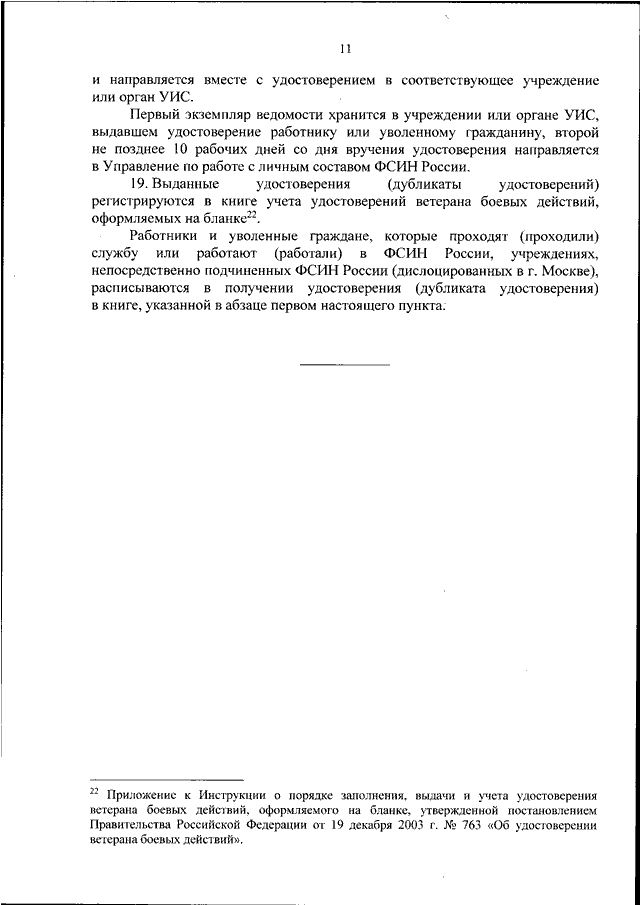 11

и направляется вместе с удостоверением в соответствующее учреждение или орган УИС.

Первый экземпляр ведомости хранится в учреждении или органе УИС, выдавшем удостоверение работнику или уволенному гражданину, второй не позднее 10 рабочих дней со дня вручения удостоверения направляется в Управление по работе с личным составом ФСИН России.

19. Выданные удостоверения (дубликаты удостоверений) регистрируются в книге учета удостоверений ветерана боевых действий, оформляемых на бланке$^{22}$.

Работники и уволенные граждане, которые проходят (проходили) службу или работают (работали) в ФСИН России, учреждениях, непосредственно подчиненных ФСИН России (дислоцированных в г. Москве), расписываются в получении удостоверения (дубликата удостоверения) в книге, указанной в абзаце первом настоящего пункта.

$^{22}$ Приложение к Инструкции о порядке заполнения, выдачи и учета удостоверения ветерана боевых действий, оформляемого на бланке, утвержденной постановлением Правительства Российской Федерации от 19 декабря 2003 г. № 763 «Об удостоверении ветерана боевых действий».